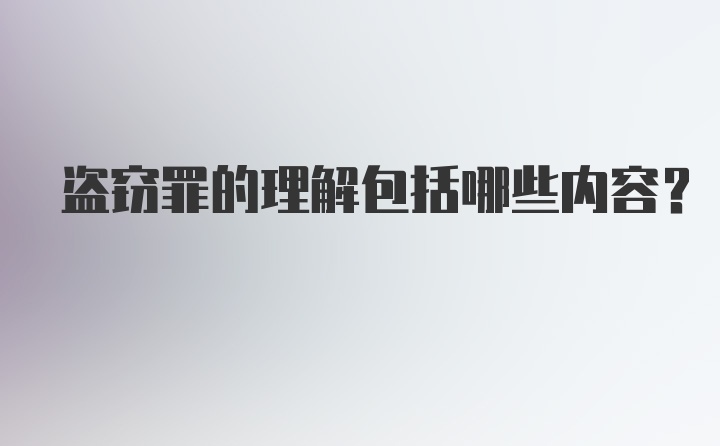 盗窃罪的理解包括哪些内容？